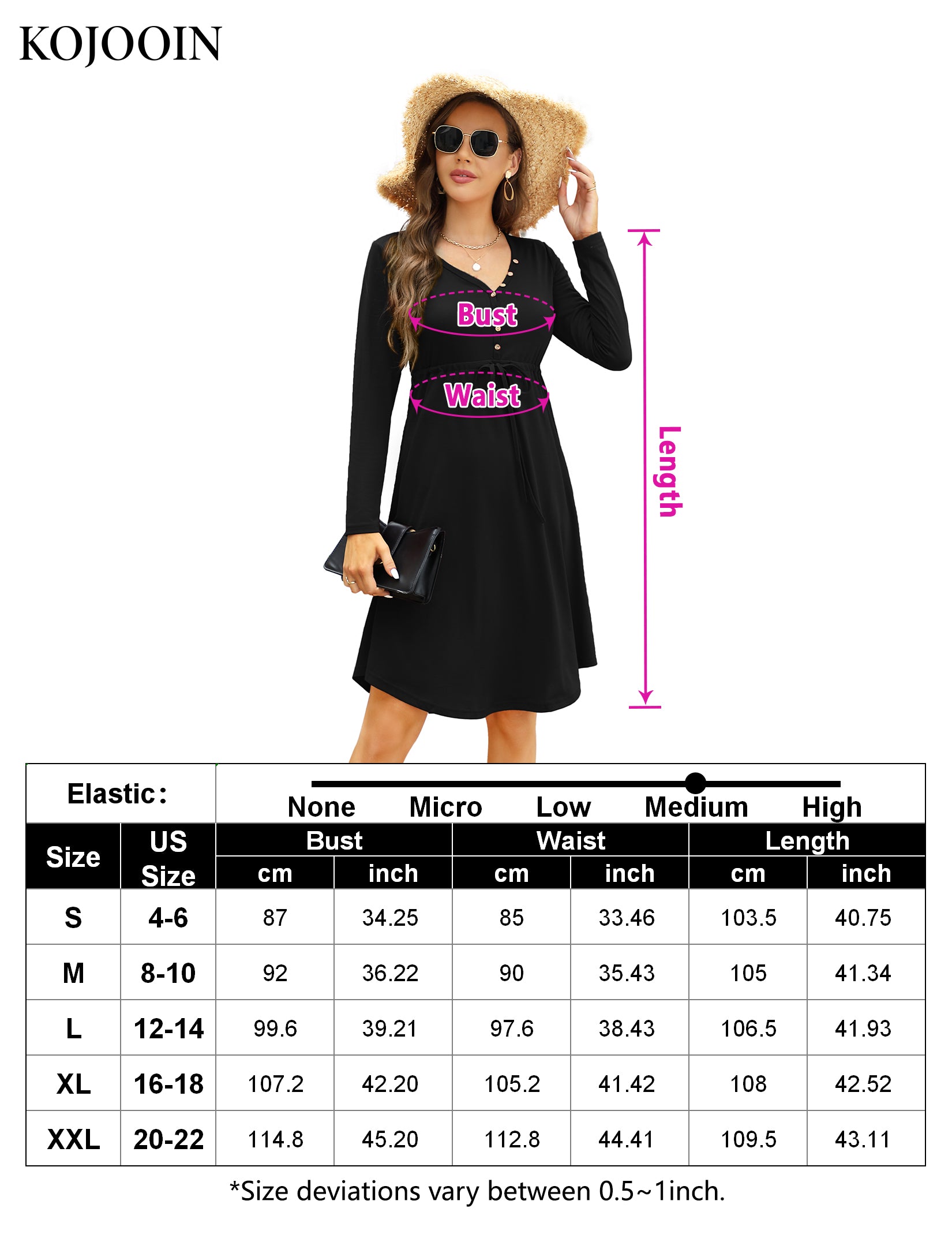 KOJOOIN

Bust

Waist

Length

Elastic:

None Micro Low Medium High

| Size | US Size | Bust cm | Bust inch | Waist cm | Waist inch | Length cm | Length inch |
|---|---|---|---|---|---|---|---|
| S | 4-6 | 87 | 34.25 | 85 | 33.46 | 103.5 | 40.75 |
| M | 8-10 | 92 | 36.22 | 90 | 35.43 | 105 | 41.34 |
| L | 12-14 | 99.6 | 39.21 | 97.6 | 38.43 | 106.5 | 41.93 |
| XL | 16-18 | 107.2 | 42.20 | 105.2 | 41.42 | 108 | 42.52 |
| XXL | 20-22 | 114.8 | 45.20 | 112.8 | 44.41 | 109.5 | 43.11 |

*Size deviations vary between 0.5~1inch.